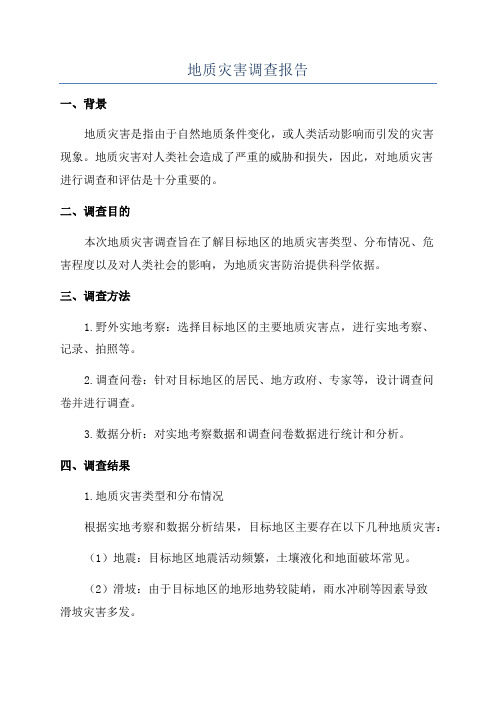 地质灾害调查报告

一、背景

地质灾害是指由于自然地质条件变化，或人类活动影响而引发的灾害现象。地质灾害对人类社会造成了严重的威胁和损失，因此，对地质灾害进行调查和评估是十分重要的。

二、调查目的

本次地质灾害调查旨在了解目标地区的地质灾害类型、分布情况、危害程度以及对人类社会的影响，为地质灾害防治提供科学依据。

三、调查方法

1.野外实地考察：选择目标地区的主要地质灾害点，进行实地考察、记录、拍照等。

2.调查问卷：针对目标地区的居民、地方政府、专家等，设计调查问卷并进行调查。

3.数据分析：对实地考察数据和调查问卷数据进行统计和分析。

四、调查结果

1.地质灾害类型和分布情况

根据实地考察和数据分析结果，目标地区主要存在以下几种地质灾害：

（1）地震：目标地区地震活动频繁，土壤液化和地面破坏常见。

（2）滑坡：由于目标地区的地形地势较陡峭，雨水冲刷等因素导致滑坡灾害多发。